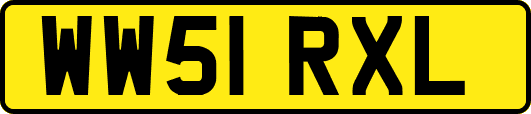 WW51 RXL